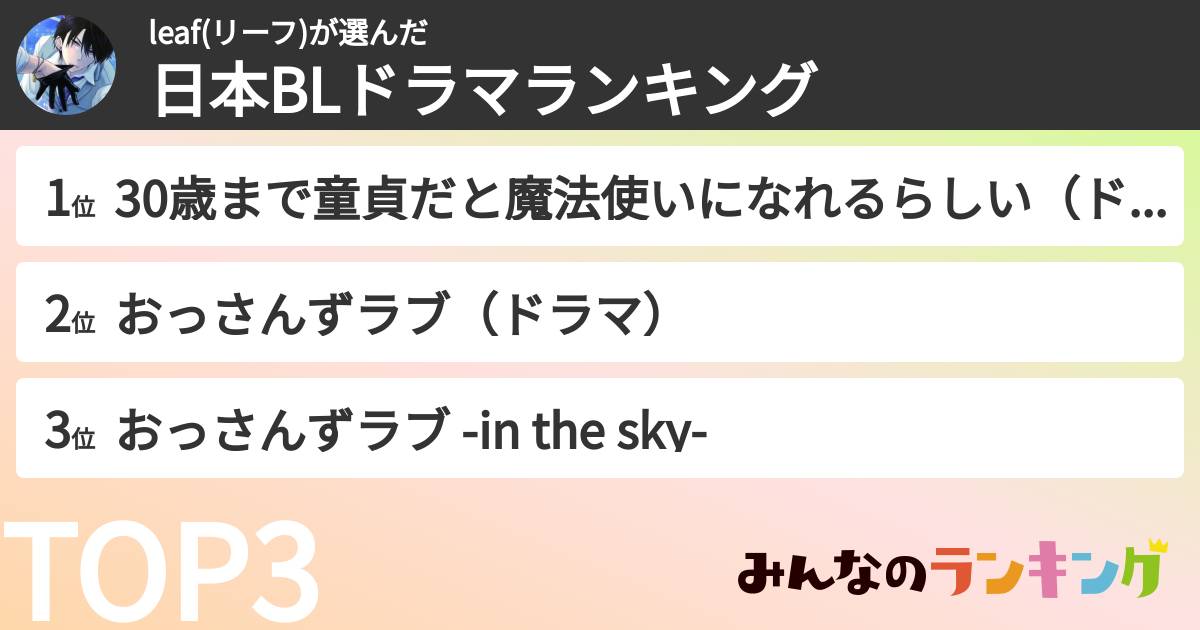 leaf(リーフ)が選んだ
日本BLドラマランキング

1位 30歳まで童貞だと魔法使いになれるらしい（ド...

2位 おっさんずラブ（ドラマ）

3位 おっさんずラブ -in the sky-

TOP3

みんなのランキング